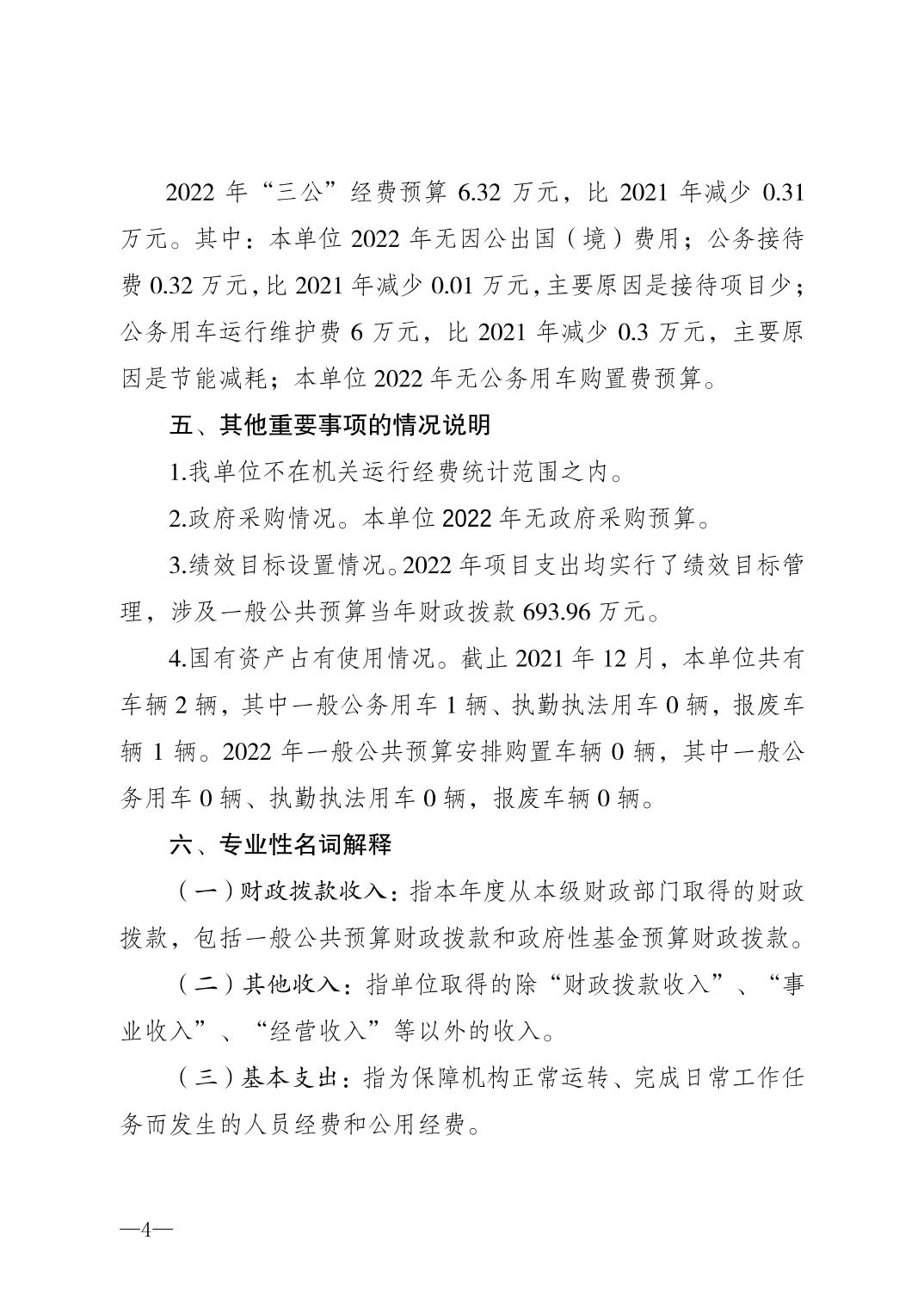 2022 年“三公”经费预算 6.32 万元，比 2021 年减少 0.31 万元。其中：本单位 2022 年无因公出国（境）费用；公务接待费 0.32 万元，比 2021 年减少 0.01 万元，主要原因是接待项目少；公务用车运行维护费 6 万元，比 2021 年减少 0.3 万元，主要原因是节能减耗；本单位 2022 年无公务用车购置费预算。

五、其他重要事项的情况说明

1.我单位不在机关运行经费统计范围之内。

2.政府采购情况。本单位 2022 年无政府采购预算。

3.绩效目标设置情况。2022 年项目支出均实行了绩效目标管理，涉及一般公共预算当年财政拨款 693.96 万元。

4.国有资产占有使用情况。截止 2021 年 12 月，本单位共有车辆 2 辆，其中一般公务用车 1 辆、执勤执法用车 0 辆，报废车辆 1 辆。2022 年一般公共预算安排购置车辆 0 辆，其中一般公务用车 0 辆、执勤执法用车 0 辆，报废车辆 0 辆。

六、专业性名词解释

（一）财政拨款收入：指本年度从本级财政部门取得的财政拨款，包括一般公共预算财政拨款和政府性基金预算财政拨款。

（二）其他收入：指单位取得的除“财政拨款收入”、“事业收入”、“经营收入”等以外的收入。

（三）基本支出：指为保障机构正常运转、完成日常工作任务而发生的人员经费和公用经费。

—4—